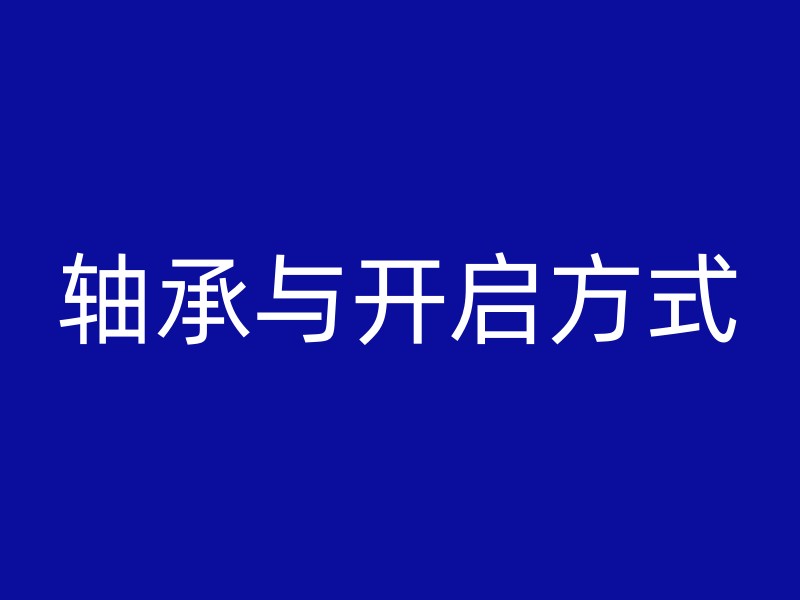 轴承与开启方式